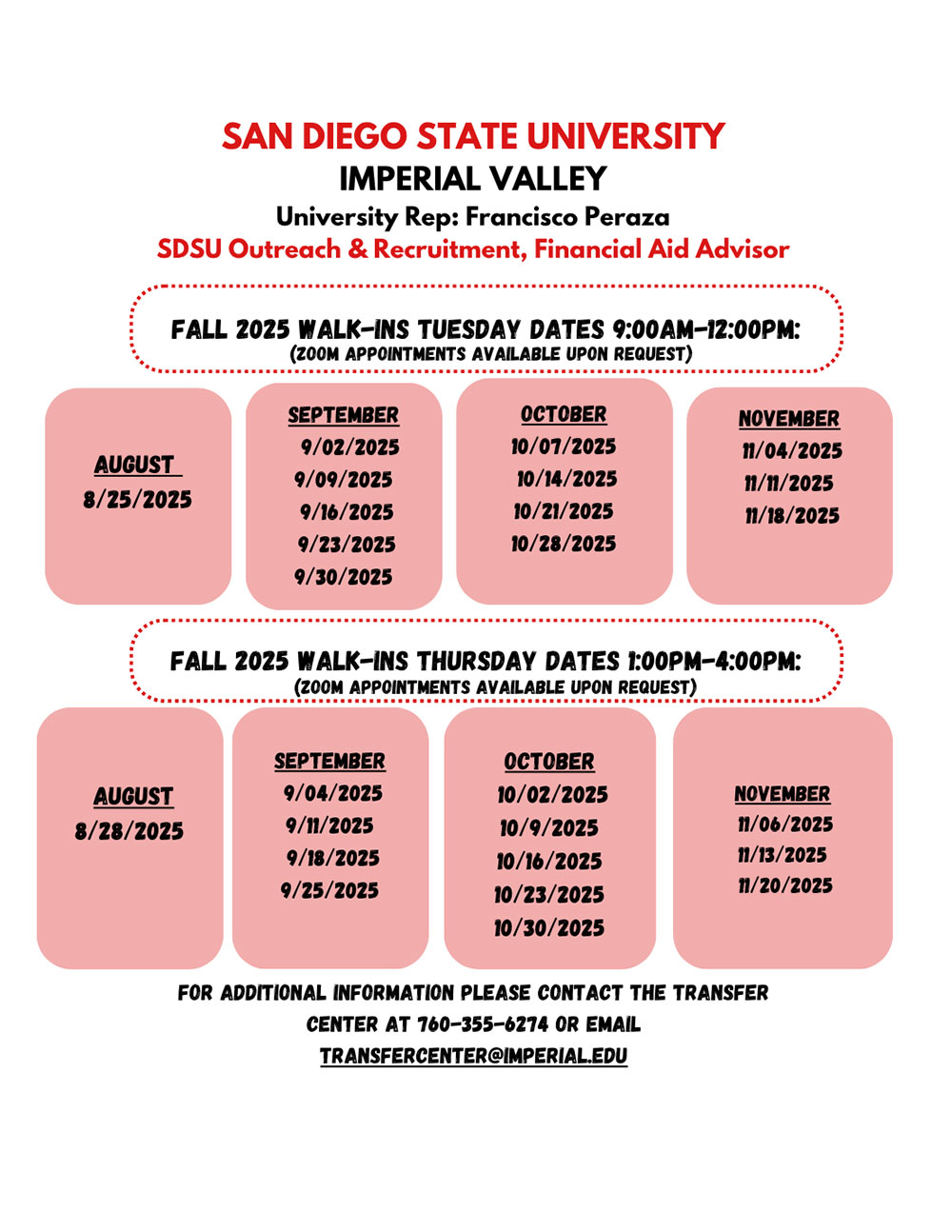 SAN DIEGO STATE UNIVERSITY
IMPERIAL VALLEY
University Rep: Francisco Peraza
SDSU Outreach & Recruitment, Financial Aid Advisor

FALL 2025 WALK-INS TUESDAY DATES 9:00AM-12:00PM:
(ZOOM APPOINTMENTS AVAILABLE UPON REQUEST)

AUGUST
8/25/2025

SEPTEMBER
9/02/2025
9/09/2025
9/16/2025
9/23/2025
9/30/2025

OCTOBER
10/07/2025
10/14/2025
10/21/2025
10/28/2025

NOVEMBER
11/04/2025
11/11/2025
11/18/2025

FALL 2025 WALK-INS THURSDAY DATES 1:00PM-4:00PM:
(ZOOM APPOINTMENTS AVAILABLE UPON REQUEST)

AUGUST
8/28/2025

SEPTEMBER
9/04/2025
9/11/2025
9/18/2025
9/25/2025

OCTOBER
10/02/2025
10/9/2025
10/16/2025
10/23/2025
10/30/2025

NOVEMBER
11/06/2025
11/13/2025
11/20/2025

FOR ADDITIONAL INFORMATION PLEASE CONTACT THE TRANSFER CENTER AT 760-355-6274 OR EMAIL TRANSFERCENTER@IMPERIAL.EDU